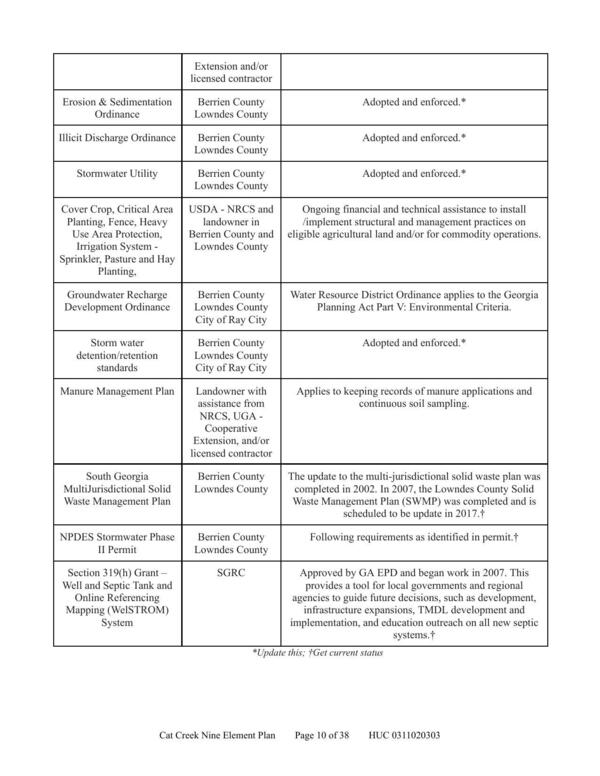 | | | |
|---|---|---|
| | Extension and/or licensed contractor | |
| Erosion & Sedimentation Ordinance | Berrien County Lowndes County | Adopted and enforced.* |
| Illicit Discharge Ordinance | Berrien County Lowndes County | Adopted and enforced.* |
| Stormwater Utility | Berrien County Lowndes County | Adopted and enforced.* |
| Cover Crop, Critical Area Planting, Fence, Heavy Use Area Protection, Irrigation System - Sprinkler, Pasture and Hay Planting, | USDA - NRCS and landowner in Berrien County and Lowndes County | Ongoing financial and technical assistance to install /implement structural and management practices on eligible agricultural land and/or for commodity operations. |
| Groundwater Recharge Development Ordinance | Berrien County Lowndes County City of Ray City | Water Resource District Ordinance applies to the Georgia Planning Act Part V: Environmental Criteria. |
| Storm water detention/retention standards | Berrien County Lowndes County City of Ray City | Adopted and enforced.* |
| Manure Management Plan | Landowner with assistance from NRCS, UGA - Cooperative Extension, and/or licensed contractor | Applies to keeping records of manure applications and continuous soil sampling. |
| South Georgia MultiJurisdictional Solid Waste Management Plan | Berrien County Lowndes County | The update to the multi-jurisdictional solid waste plan was completed in 2002. In 2007, the Lowndes County Solid Waste Management Plan (SWMP) was completed and is scheduled to be update in 2017.† |
| NPDES Stormwater Phase II Permit | Berrien County Lowndes County | Following requirements as identified in permit.† |
| Section 319(h) Grant – Well and Septic Tank and Online Referencing Mapping (WelSTROM) System | SGRC | Approved by GA EPD and began work in 2007. This provides a tool for local governments and regional agencies to guide future decisions, such as development, infrastructure expansions, TMDL development and implementation, and education outreach on all new septic systems.† |

*Update this; †Get current status

Cat Creek Nine Element Plan Page 10 of 38 HUC 0311020303